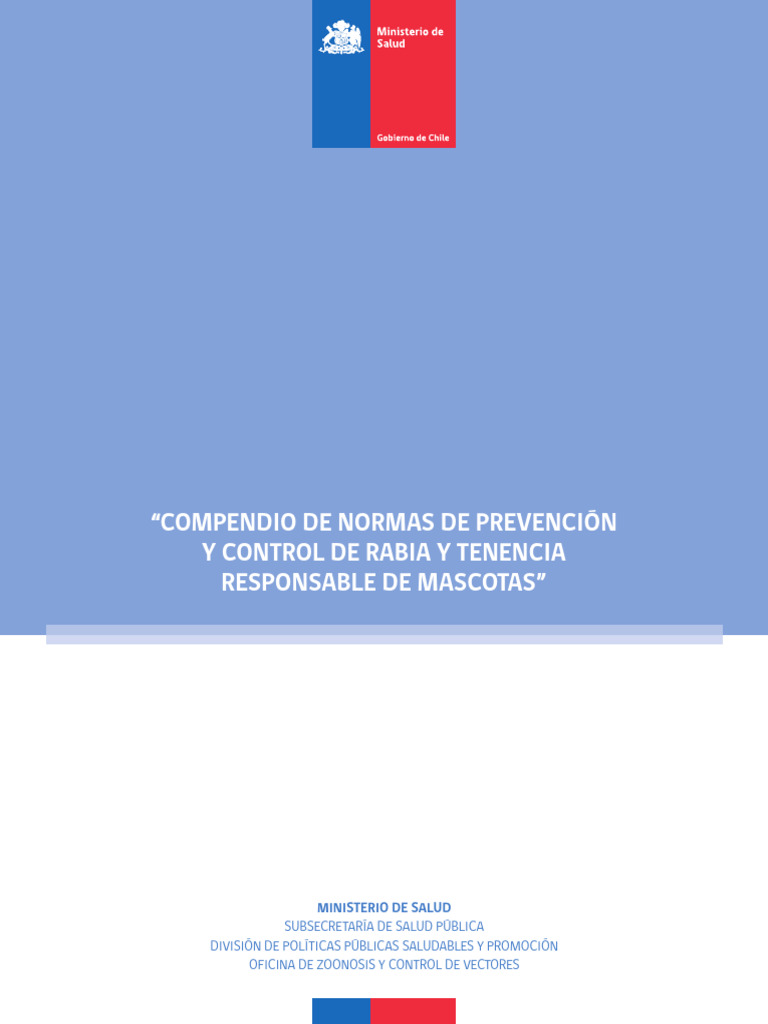 Ministerio de Salud

Gobierno de Chile

“COMPENDIO DE NORMAS DE PREVENCIÓN Y CONTROL DE RABIA Y TENENCIA RESPONSABLE DE MASCOTAS”

MINISTERIO DE SALUD
SUBSECRETARÍA DE SALUD PÚBLICA
DIVISIÓN DE POLÍTICAS PÚBLICAS SALUDABLES Y PROMOCIÓN
OFICINA DE ZOONOSIS Y CONTROL DE VECTORES